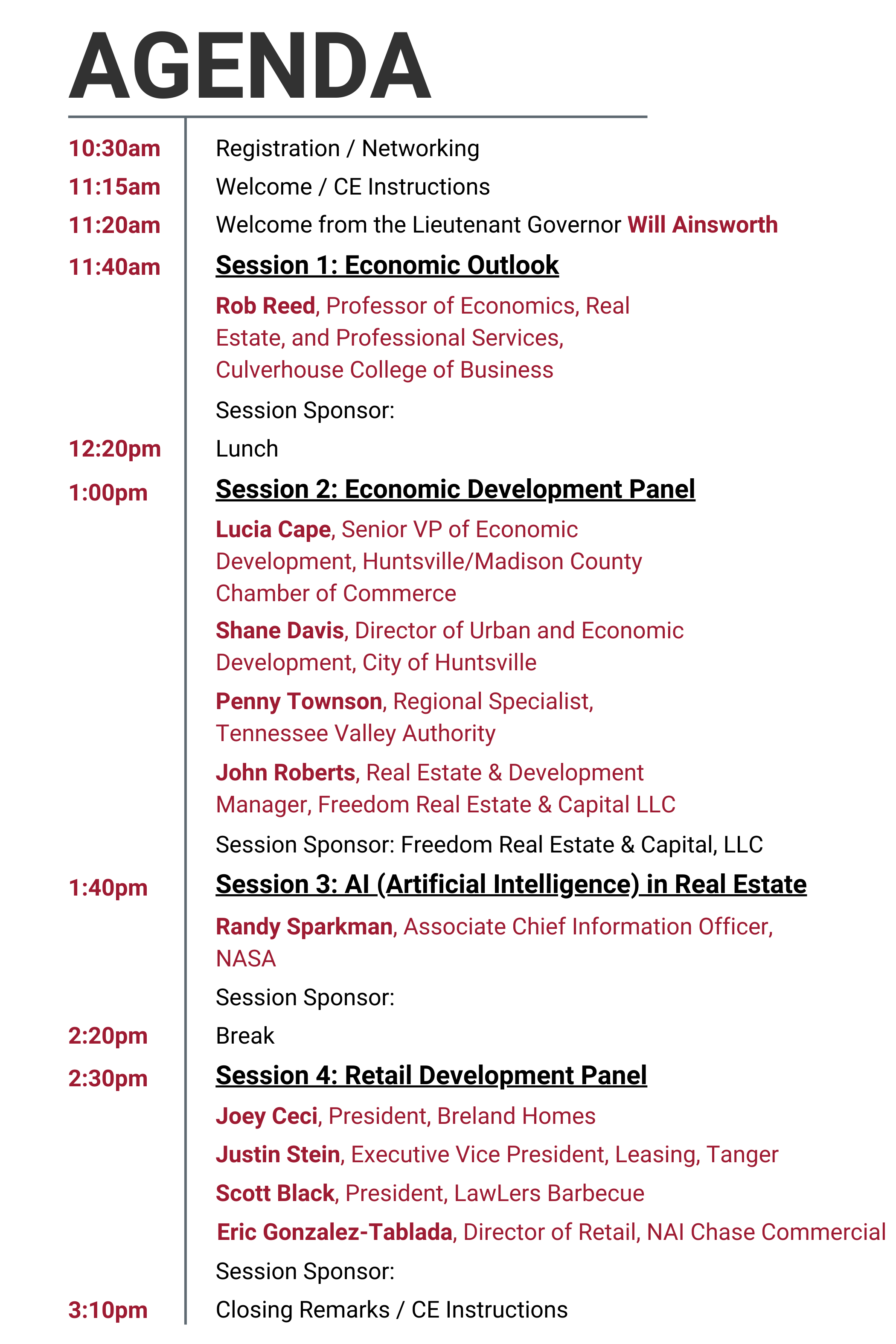 AGENDA

10:30am Registration / Networking

11:15am Welcome / CE Instructions

11:20am Welcome from the Lieutenant Governor Will Ainsworth

11:40am Session 1: Economic Outlook

Rob Reed, Professor of Economics, Real Estate, and Professional Services, Culverhouse College of Business

Session Sponsor:

12:20pm Lunch

1:00pm Session 2: Economic Development Panel

Lucia Cape, Senior VP of Economic Development, Huntsville/Madison County Chamber of Commerce

Shane Davis, Director of Urban and Economic Development, City of Huntsville

Penny Townson, Regional Specialist, Tennessee Valley Authority

John Roberts, Real Estate & Development Manager, Freedom Real Estate & Capital LLC

Session Sponsor: Freedom Real Estate & Capital, LLC

1:40pm Session 3: AI (Artificial Intelligence) in Real Estate

Randy Sparkman, Associate Chief Information Officer, NASA

Session Sponsor:

2:20pm Break

2:30pm Session 4: Retail Development Panel

Joey Ceci, President, Breland Homes

Justin Stein, Executive Vice President, Leasing, Tanger

Scott Black, President, LawLers Barbecue

Eric Gonzalez-Tablada, Director of Retail, NAI Chase Commercial

Session Sponsor:

3:10pm Closing Remarks / CE Instructions